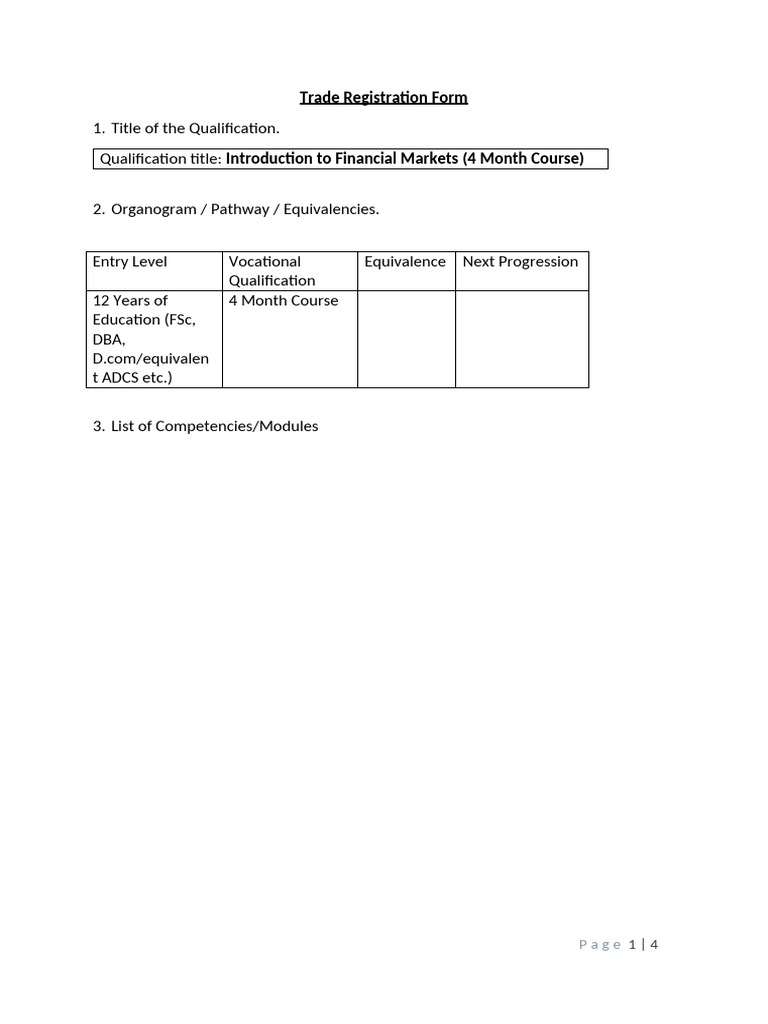 Trade Registration Form

1. Title of the Qualification.

Qualification title: Introduction to Financial Markets (4 Month Course)

2. Organogram / Pathway / Equivalencies.

| Entry Level | Vocational Qualification | Equivalence | Next Progression |
|---|---|---|---|
| 12 Years of Education (FSc, DBA, D.com/equivalent ADCS etc.) | 4 Month Course | | |

3. List of Competencies/Modules

Page 1 | 4